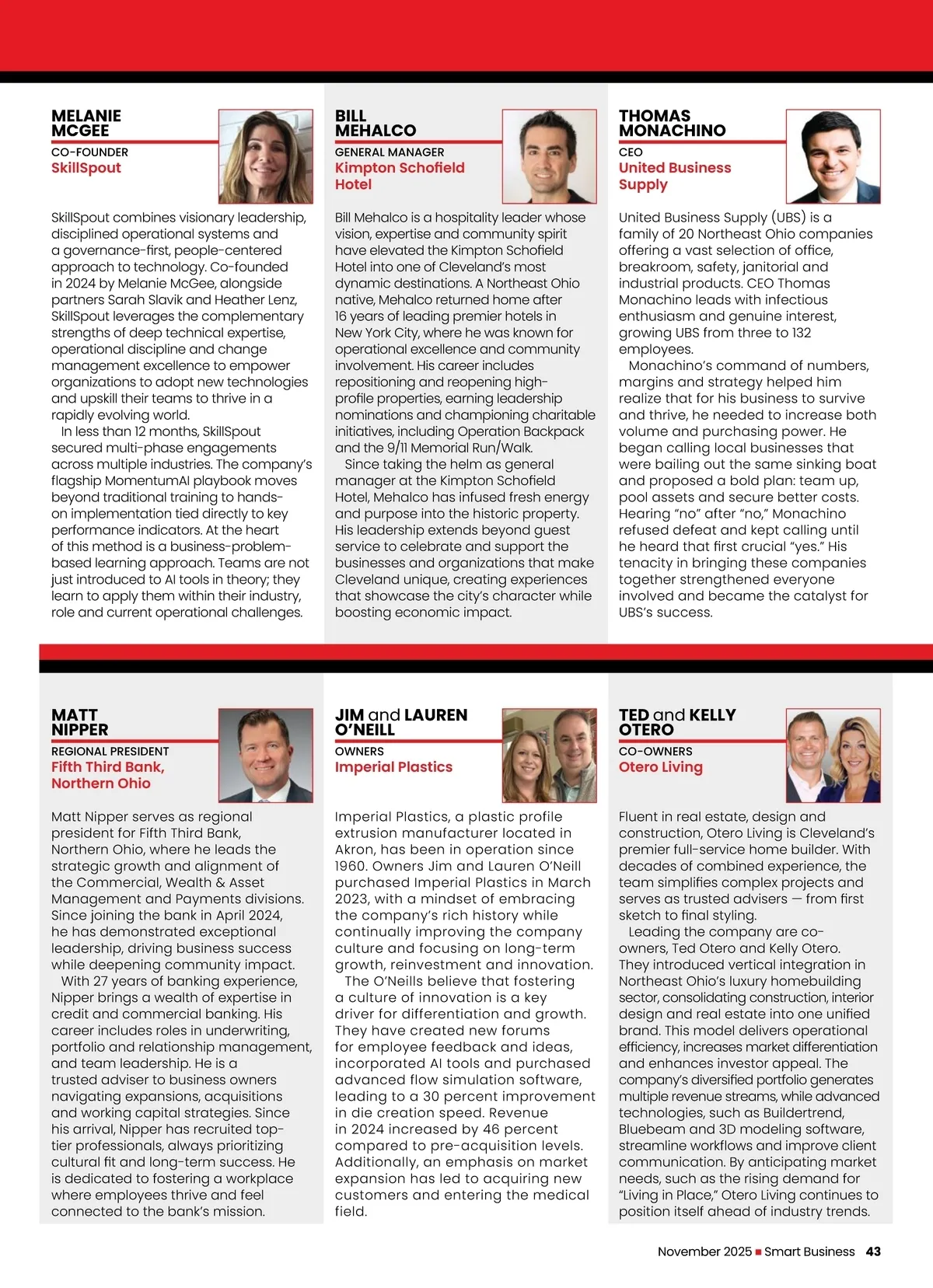 MELANIE MCGEE
CO-FOUNDER
SkillSpout

SkillSpout combines visionary leadership, disciplined operational systems and a governance-first, people-centered approach to technology. Co-founded in 2024 by Melanie McGee, alongside partners Sarah Slavik and Heather Lenz, SkillSpout leverages the complementary strengths of deep technical expertise, operational discipline and change management excellence to empower organizations to adopt new technologies and upskill their teams to thrive in a rapidly evolving world.

In less than 12 months, SkillSpout secured multi-phase engagements across multiple industries. The company's flagship MomentumAI playbook moves beyond traditional training to hands-on implementation tied directly to key performance indicators. At the heart of this method is a business-problem-based learning approach. Teams are not just introduced to AI tools in theory; they learn to apply them within their industry, role and current operational challenges.

BILL MEHALCO
GENERAL MANAGER
Kimpton Schofield Hotel

Bill Mehalco is a hospitality leader whose vision, expertise and community spirit have elevated the Kimpton Schofield Hotel into one of Cleveland's most dynamic destinations. A Northeast Ohio native, Mehalco returned home after 16 years of leading premier hotels in New York City, where he was known for operational excellence and community involvement. His career includes repositioning and reopening high-profile properties, earning leadership nominations and championing charitable initiatives, including Operation Backpack and the 9/11 Memorial Run/Walk.

Since taking the helm as general manager at the Kimpton Schofield Hotel, Mehalco has infused fresh energy and purpose into the historic property. His leadership extends beyond guest service to celebrate and support the businesses and organizations that make Cleveland unique, creating experiences that showcase the city's character while boosting economic impact.

THOMAS MONACHINO
CEO
United Business Supply

United Business Supply (UBS) is a family of 20 Northeast Ohio companies offering a vast selection of office, breakroom, safety, janitorial and industrial products. CEO Thomas Monachino leads with infectious enthusiasm and genuine interest, growing UBS from three to 132 employees.

Monachino's command of numbers, margins and strategy helped him realize that for his business to survive and thrive, he needed to increase both volume and purchasing power. He began calling local businesses that were bailing out the same sinking boat and proposed a bold plan: team up, pool assets and secure better costs. Hearing "no" after "no," Monachino refused defeat and kept calling until he heard that first crucial "yes." His tenacity in bringing these companies together strengthened everyone involved and became the catalyst for UBS's success.

MATT NIPPER
REGIONAL PRESIDENT
Fifth Third Bank, Northern Ohio

Matt Nipper serves as regional president for Fifth Third Bank, Northern Ohio, where he leads the strategic growth and alignment of the Commercial, Wealth & Asset Management and Payments divisions. Since joining the bank in April 2024, he has demonstrated exceptional leadership, driving business success while deepening community impact.

With 27 years of banking experience, Nipper brings a wealth of expertise in credit and commercial banking. His career includes roles in underwriting, portfolio and relationship management, and team leadership. He is a trusted adviser to business owners navigating expansions, acquisitions and working capital strategies. Since his arrival, Nipper has recruited top-tier professionals, always prioritizing cultural fit and long-term success. He is dedicated to fostering a workplace where employees thrive and feel connected to the bank's mission.

JIM and LAUREN O'NEILL
OWNERS
Imperial Plastics

Imperial Plastics, a plastic profile extrusion manufacturer located in Akron, has been in operation since 1960. Owners Jim and Lauren O'Neill purchased Imperial Plastics in March 2023, with a mindset of embracing the company's rich history while continually improving the company culture and focusing on long-term growth, reinvestment and innovation.

The O'Neills believe that fostering a culture of innovation is a key driver for differentiation and growth. They have created new forums for employee feedback and ideas, incorporated AI tools and purchased advanced flow simulation software, leading to a 30 percent improvement in die creation speed. Revenue in 2024 increased by 46 percent compared to pre-acquisition levels. Additionally, an emphasis on market expansion has led to acquiring new customers and entering the medical field.

TED and KELLY OTERO
CO-OWNERS
Otero Living

Fluent in real estate, design and construction, Otero Living is Cleveland's premier full-service home builder. With decades of combined experience, the team simplifies complex projects and serves as trusted advisers — from first sketch to final styling.

Leading the company are co-owners, Ted Otero and Kelly Otero. They introduced vertical integration in Northeast Ohio's luxury homebuilding sector, consolidating construction, interior design and real estate into one unified brand. This model delivers operational efficiency, increases market differentiation and enhances investor appeal. The company's diversified portfolio generates multiple revenue streams, while advanced technologies, such as Buildertrend, Bluebeam and 3D modeling software, streamline workflows and improve client communication. By anticipating market needs, such as the rising demand for "Living in Place," Otero Living continues to position itself ahead of industry trends.

November 2025 ■ Smart Business 43